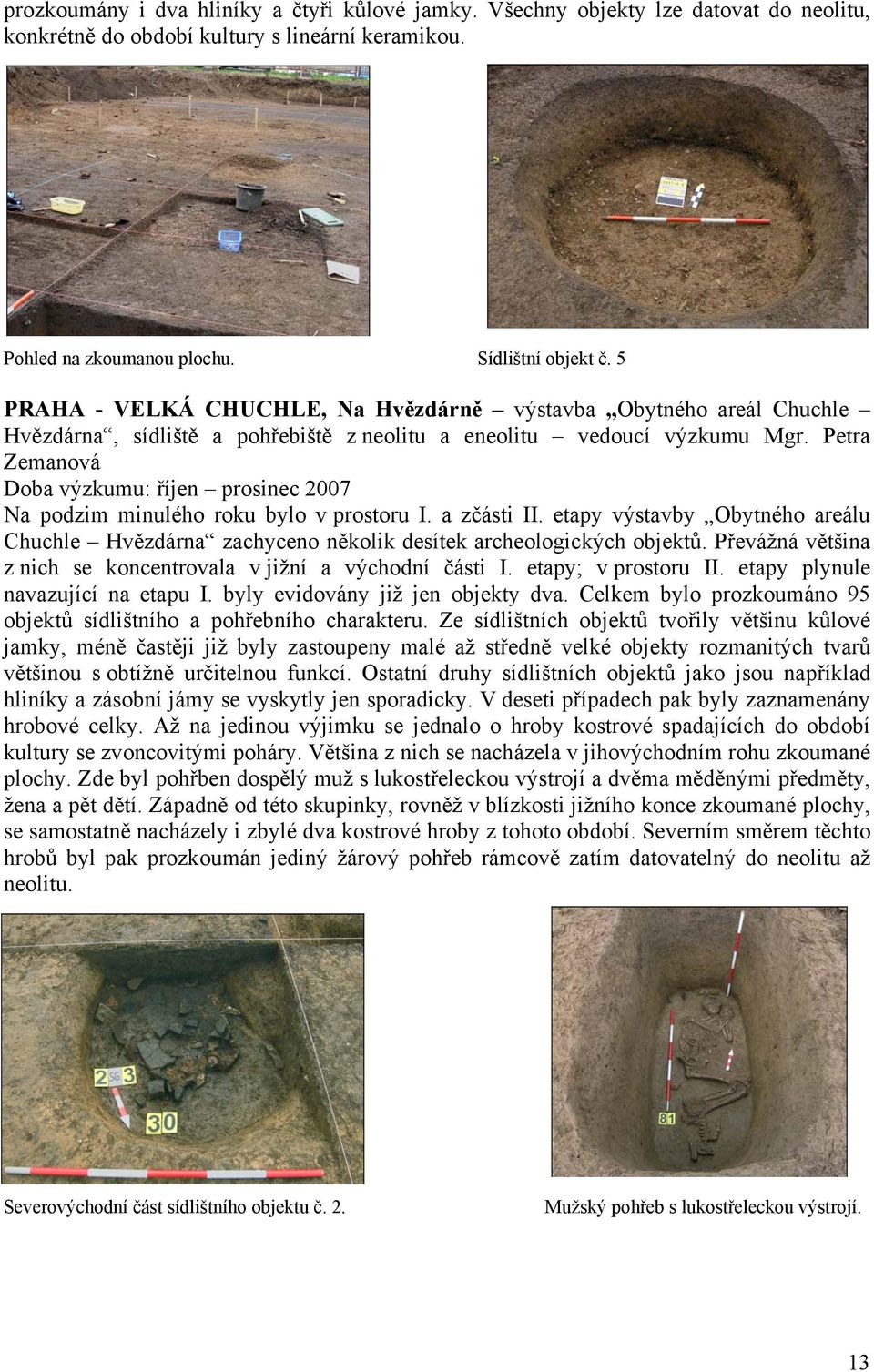 prozkoumány i dva hliníky a čtyři kůlové jamky. Všechny objekty lze datovat do neolitu, konkrétně do období kultury s lineární keramikou.

Pohled na zkoumanou plochu.

Sídlištní objekt č. 5

PRAHA - VELKÁ CHUCHLE, Na Hvězdárně – výstavba „Obytného areál Chuchle – Hvězdárna“, sídliště a pohřebiště z neolitu a eneolitu – vedoucí výzkumu Mgr. Petra Zemanová
Doba výzkumu: říjen – prosinec 2007
Na podzim minulého roku bylo v prostoru I. a zčásti II. etapy výstavby „Obytného areálu Chuchle – Hvězdárna“ zachyceno několik desítek archeologických objektů. Převážná většina z nich se koncentrovala v jižní a východní části I. etapy; v prostoru II. etapy plynule navazující na etapu I. byly evidovány již jen objekty dva. Celkem bylo prozkoumáno 95 objektů sídlištního a pohřebního charakteru. Ze sídlištních objektů tvořily většinu kůlové jamky, méně častěji již byly zastoupeny malé až středně velké objekty rozmanitých tvarů většinou s obtížně určitelnou funkcí. Ostatní druhy sídlištních objektů jako jsou například hliníky a zásobní jámy se vyskytly jen sporadicky. V deseti případech pak byly zaznamenány hrobové celky. Až na jedinou výjimku se jednalo o hroby kostrové spadajících do období kultury se zvoncovitými poháry. Většina z nich se nacházela v jihovýchodním rohu zkoumané plochy. Zde byl pohřben dospělý muž s lukostřeleckou výstrojí a dvěma měděnými předměty, žena a pět dětí. Západně od této skupinky, rovněž v blízkosti jižního konce zkoumané plochy, se samostatně nacházely i zbylé dva kostrové hroby z tohoto období. Severním směrem těchto hrobů byl pak prozkoumán jediný žárový pohřeb rámcově zatím datovatelný do neolitu až neolitu.

2 SG 3
30

81

Severovýchodní část sídlištního objektu č. 2.

Mužský pohřeb s lukostřeleckou výstrojí.

13